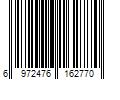 6 972476 162770